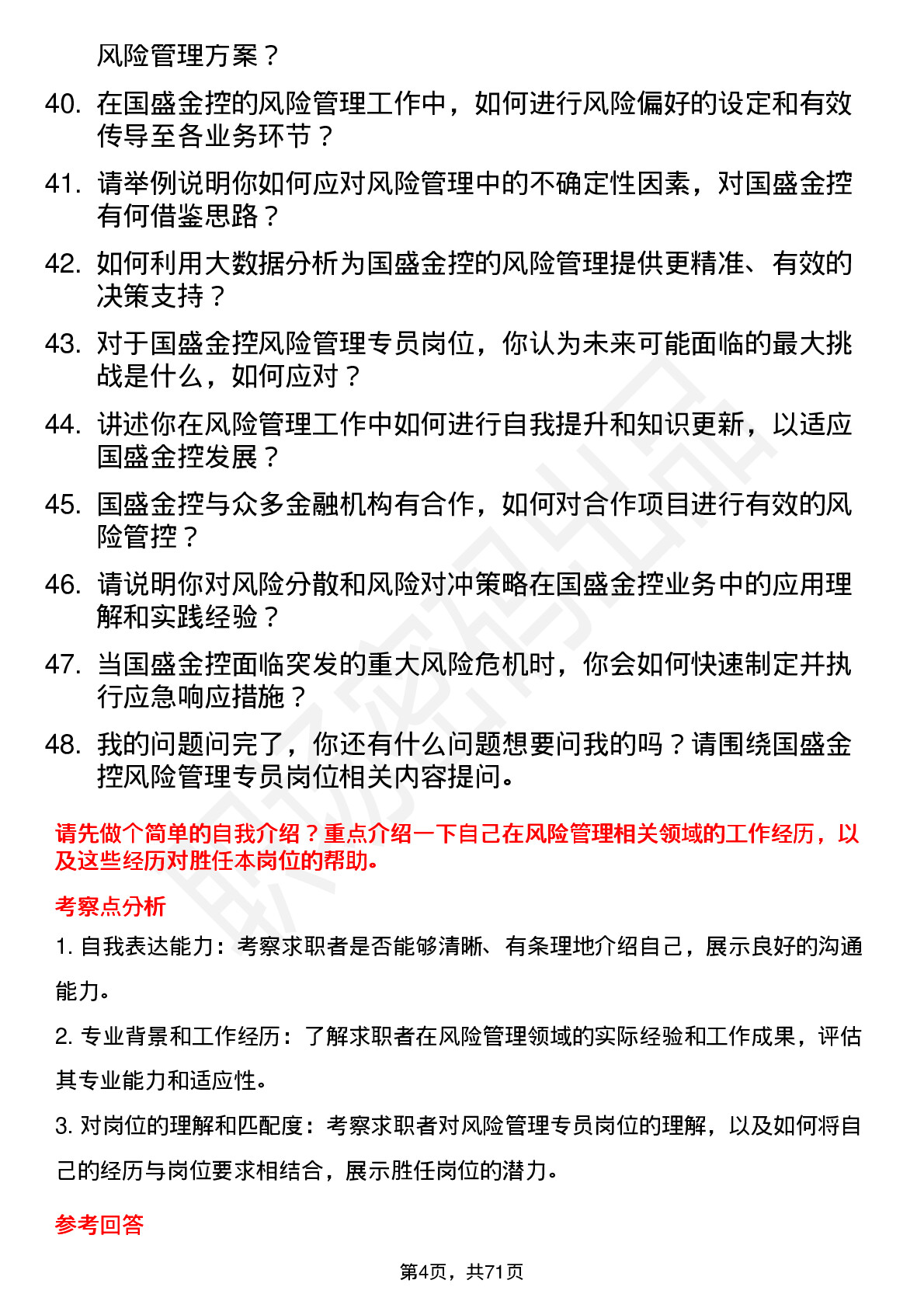 风险管理方案？

40. 在国盛金控的风险管理工作中，如何进行风险偏好的设定和有效传导至各业务环节？

41. 请举例说明你如何应对风险管理中的不确定性因素，对国盛金控有何借鉴思路？

42. 如何利用大数据分析为国盛金控的风险管理提供更精准、有效的决策支持？

43. 对于国盛金控风险管理专员岗位，你认为未来可能面临的最大挑战是什么，如何应对？

44. 讲述你在风险管理工作中如何进行自我提升和知识更新，以适应国盛金控发展？

45. 国盛金控与众多金融机构有合作，如何对合作项目进行有效的风险管控？

46. 请说明你对风险分散和风险对冲策略在国盛金控业务中的应用理解和实践经验？

47. 当国盛金控面临突发的重大风险危机时，你会如何快速制定并执行应急响应措施？

48. 我的问题问完了，你还有什么问题想要问我的吗？请围绕国盛金控风险管理专员岗位相关内容提问。

请先做个简单的自我介绍？重点介绍一下自己在风险管理相关领域的工作经历，以及这些经历对胜任本岗位的帮助。

考察点分析

1. 自我表达能力：考察求职者是否能够清晰、有条理地介绍自己，展示良好的沟通能力。

2. 专业背景和工作经历：了解求职者在风险管理领域的实际经验和工作成果，评估其专业能力和适应性。

3. 对岗位的理解和匹配度：考察求职者对风险管理专员岗位的理解，以及如何将自己的经历与岗位要求相结合，展示胜任岗位的潜力。

参考回答

第4页，共71页